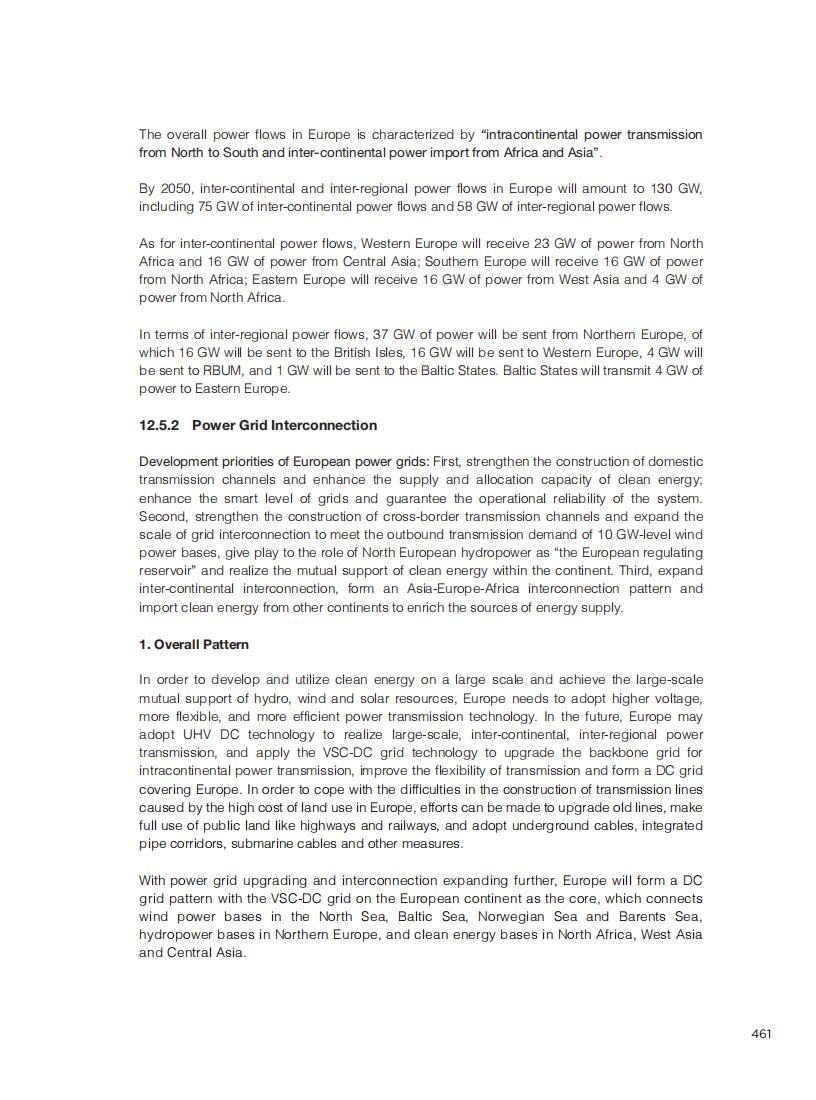 The overall power flows in Europe is characterized by "intracontinental power transmission from North to South and inter-continental power import from Africa and Asia".

By 2050, inter-continental and inter-regional power flows in Europe will amount to 130 GW, including 75 GW of inter-continental power flows and 58 GW of inter-regional power flows.

As for inter-continental power flows, Western Europe will receive 23 GW of power from North Africa and 16 GW of power from Central Asia; Southern Europe will receive 16 GW of power from North Africa; Eastern Europe will receive 16 GW of power from West Asia and 4 GW of power from North Africa.

In terms of inter-regional power flows, 37 GW of power will be sent from Northern Europe, of which 16 GW will be sent to the British Isles, 16 GW will be sent to Western Europe, 4 GW will be sent to RBUM, and 1 GW will be sent to the Baltic States. Baltic States will transmit 4 GW of power to Eastern Europe.

12.5.2 Power Grid Interconnection

Development priorities of European power grids: First, strengthen the construction of domestic transmission channels and enhance the supply and allocation capacity of clean energy; enhance the smart level of grids and guarantee the operational reliability of the system. Second, strengthen the construction of cross-border transmission channels and expand the scale of grid interconnection to meet the outbound transmission demand of 10 GW-level wind power bases, give play to the role of North European hydropower as "the European regulating reservoir" and realize the mutual support of clean energy within the continent. Third, expand inter-continental interconnection, form an Asia-Europe-Africa interconnection pattern and import clean energy from other continents to enrich the sources of energy supply.

1. Overall Pattern

In order to develop and utilize clean energy on a large scale and achieve the large-scale mutual support of hydro, wind and solar resources, Europe needs to adopt higher voltage, more flexible, and more efficient power transmission technology. In the future, Europe may adopt UHV DC technology to realize large-scale, inter-continental, inter-regional power transmission, and apply the VSC-DC grid technology to upgrade the backbone grid for intracontinental power transmission, improve the flexibility of transmission and form a DC grid covering Europe. In order to cope with the difficulties in the construction of transmission lines caused by the high cost of land use in Europe, efforts can be made to upgrade old lines, make full use of public land like highways and railways, and adopt underground cables, integrated pipe corridors, submarine cables and other measures.

With power grid upgrading and interconnection expanding further, Europe will form a DC grid pattern with the VSC-DC grid on the European continent as the core, which connects wind power bases in the North Sea, Baltic Sea, Norwegian Sea and Barents Sea, hydropower bases in Northern Europe, and clean energy bases in North Africa, West Asia and Central Asia.

461